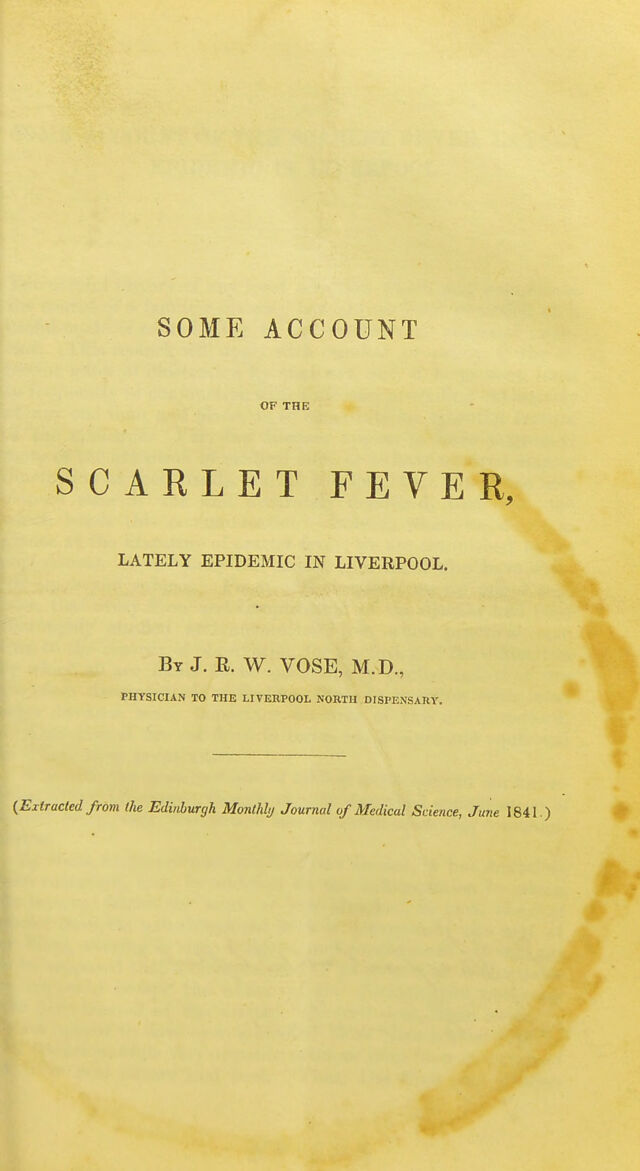 SOME ACCOUNT

OF THE

SCARLET FEVER,

LATELY EPIDEMIC IN LIVERPOOL.

By J. R. W. VOSE, M.D.,

PHYSICIAN TO THE LIVERPOOL NORTH DISPENSARY.

(Extracted from the Edinburgh Monthly Journal of Medical Science, June 1841.)